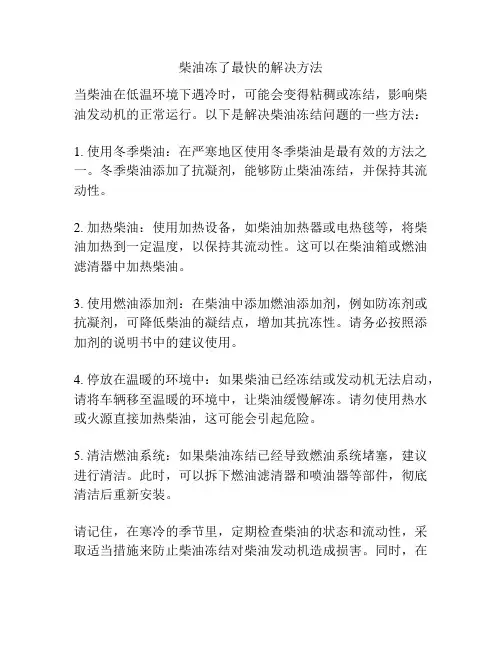 柴油冻了最快的解决方法

当柴油在低温环境下遇冷时，可能会变得粘稠或冻结，影响柴油发动机的正常运行。以下是解决柴油冻结问题的一些方法：

1. 使用冬季柴油：在严寒地区使用冬季柴油是最有效的方法之一。冬季柴油添加了抗凝剂，能够防止柴油冻结，并保持其流动性。

2. 加热柴油：使用加热设备，如柴油加热器或电热毯等，将柴油加热到一定温度，以保持其流动性。这可以在柴油箱或燃油滤清器中加热柴油。

3. 使用燃油添加剂：在柴油中添加燃油添加剂，例如防冻剂或抗凝剂，可降低柴油的凝结点，增加其抗冻性。请务必按照添加剂的说明书中的建议使用。

4. 停放在温暖的环境中：如果柴油已经冻结或发动机无法启动，请将车辆移至温暖的环境中，让柴油缓慢解冻。请勿使用热水或火源直接加热柴油，这可能会引起危险。

5. 清洁燃油系统：如果柴油冻结已经导致燃油系统堵塞，建议进行清洁。此时，可以拆下燃油滤清器和喷油器等部件，彻底清洁后重新安装。

请记住，在寒冷的季节里，定期检查柴油的状态和流动性，采取适当措施来防止柴油冻结对柴油发动机造成损害。同时，在